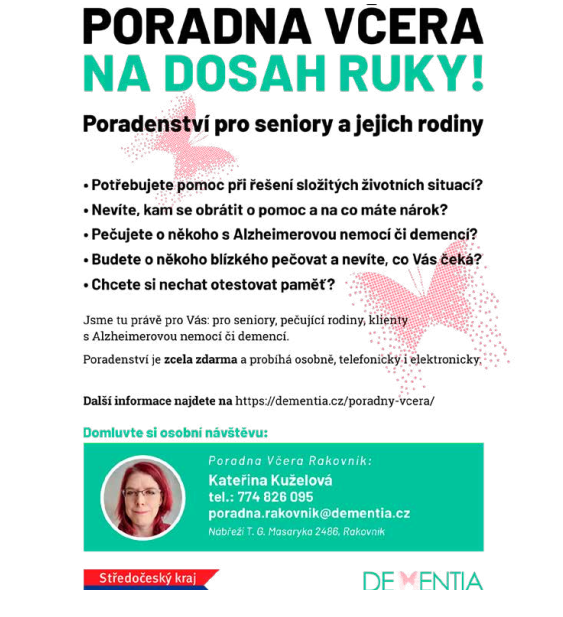 PORADNA VČERA
NA DOSAH RUKY!

Poradenství pro seniory a jejich rodiny

• Potřebujete pomoc při řešení složitých životních situací?
• Nevíte, kam se obrátit o pomoc a na co máte nárok?
• Pečujete o někoho s Alzheimerovou nemocí či demencí?
• Budete o někoho blízkého pečovat a nevíte, co Vás čeká?
• Chcete si nechat otestovat paměť?

Jsme tu právě pro Vás: pro seniory, pečující rodiny, klienty s Alzheimerovou nemocí či demencí.

Poradenství je zcela zdarma a probíhá osobně, telefonicky i elektronicky.

Další informace najdete na https://dementia.cz/poradny-vcera/

Domluvte si osobní návštěvu:

Poradna Včera Rakovník:
Kateřina Kuželová
tel.: 774 826 095
poradna.rakovnik@dementia.cz
Nábřeží T. G. Masaryka 2486, Rakovník

Středočeský kraj

DEMENTIA